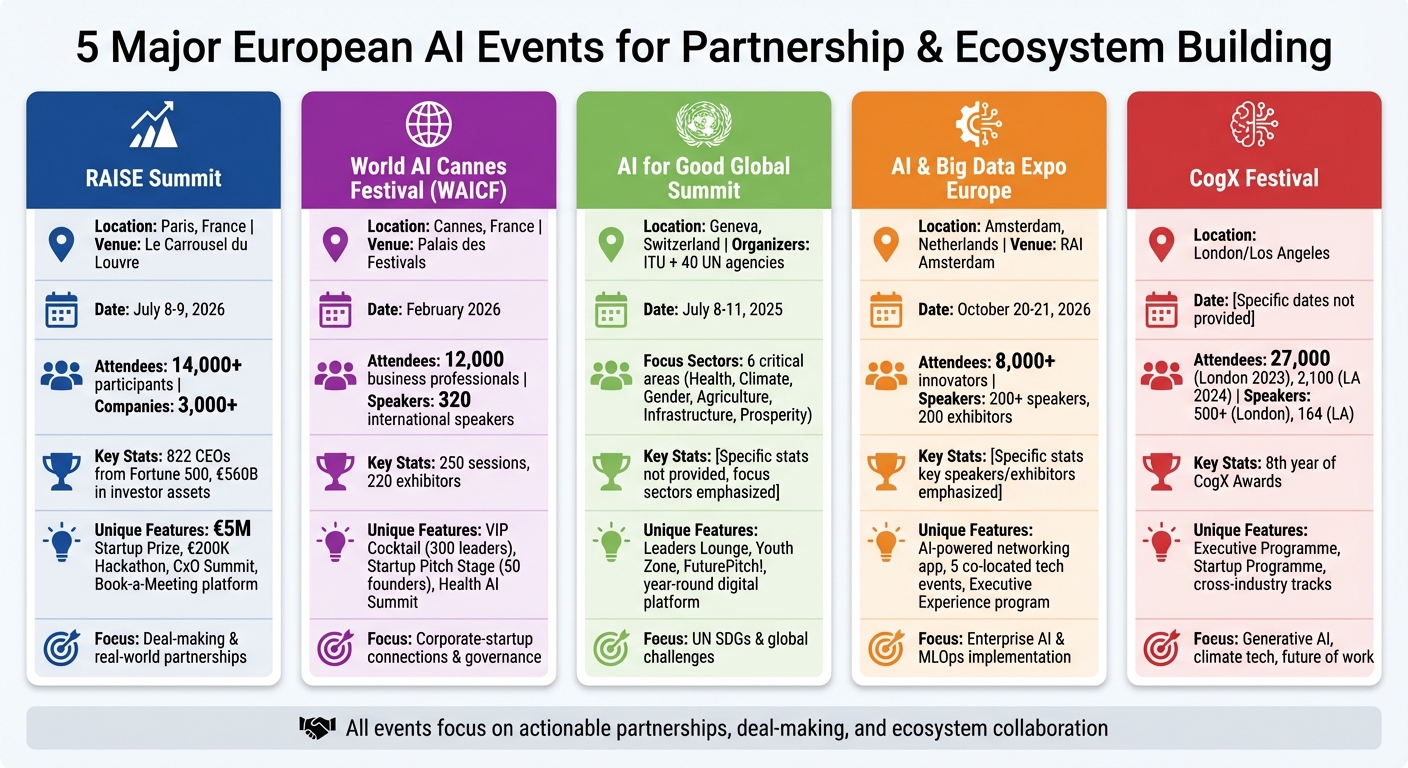 5 Major European AI Events for Partnership & Ecosystem Building

RAISE Summit

Location: Paris, France | Venue: Le Carrousel du Louvre

Date: July 8-9, 2026

Attendees: 14,000+ participants | Companies: 3,000+

Key Stats: 822 CEOs from Fortune 500, €560B in investor assets

Unique Features: €5M Startup Prize, €200K Hackathon, CxO Summit, Book-a-Meeting platform

Focus: Deal-making & real-world partnerships

World AI Cannes Festival (WAICF)

Location: Cannes, France | Venue: Palais des Festivals

Date: February 2026

Attendees: 12,000 business professionals | Speakers: 320 international speakers

Key Stats: 250 sessions, 220 exhibitors

Unique Features: VIP Cocktail (300 leaders), Startup Pitch Stage (50 founders), Health AI Summit

Focus: Corporate-startup connections & governance

AI for Good Global Summit

Location: Geneva, Switzerland | Organizers: ITU + 40 UN agencies

Date: July 8-11, 2025

Focus Sectors: 6 critical areas (Health, Climate, Gender, Agriculture, Infrastructure, Prosperity)

Key Stats: [Specific stats not provided, focus sectors emphasized]

Unique Features: Leaders Lounge, Youth Zone, FuturePitch!, year-round digital platform

Focus: UN SDGs & global challenges

AI & Big Data Expo Europe

Location: Amsterdam, Netherlands | Venue: RAI Amsterdam

Date: October 20-21, 2026

Attendees: 8,000+ innovators | Speakers: 200+ speakers, 200 exhibitors

Key Stats: [Specific stats key speakers/exhibitors emphasized]

Unique Features: AI-powered networking app, 5 co-located tech events, Executive Experience program

Focus: Enterprise AI & MLOps implementation

CogX Festival

Location: London/Los Angeles

Date: [Specific dates not provided]

Attendees: 27,000 (London 2023), 2,100 (LA 2024) | Speakers: 500+ (London), 164 (LA)

Key Stats: 8th year of CogX Awards

Unique Features: Executive Programme, Startup Programme, cross-industry tracks

Focus: Generative AI, climate tech, future of work

All events focus on actionable partnerships, deal-making, and ecosystem collaboration